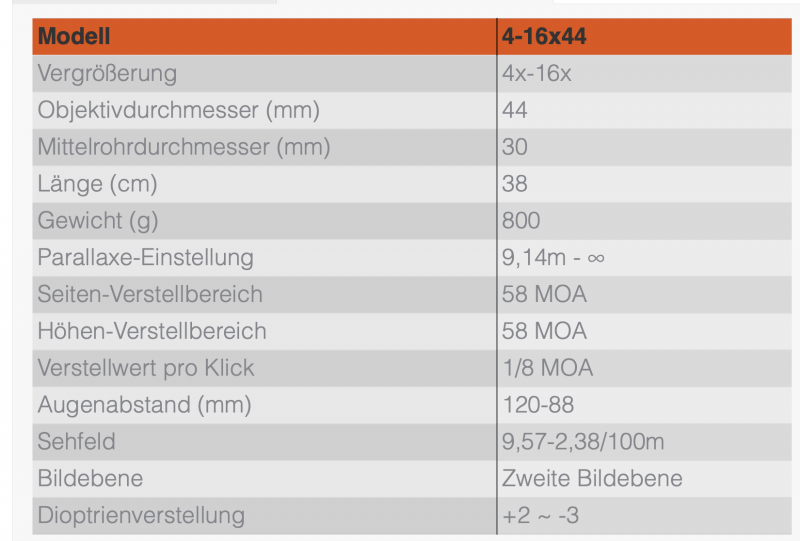 | Modell | 4-16x44 |
|---|---|
| Vergrößerung | 4x-16x |
| Objektivdurchmesser (mm) | 44 |
| Mittelrohrdurchmesser (mm) | 30 |
| Länge (cm) | 38 |
| Gewicht (g) | 800 |
| Parallaxe-Einstellung | 9,14m - ∞ |
| Seiten-Verstellbereich | 58 MOA |
| Höhen-Verstellbereich | 58 MOA |
| Verstellwert pro Klick | 1/8 MOA |
| Augenabstand (mm) | 120-88 |
| Sehfeld | 9,57-2,38/100m |
| Bildebene | Zweite Bildebene |
| Dioptrienverstellung | +2 ~ -3 |